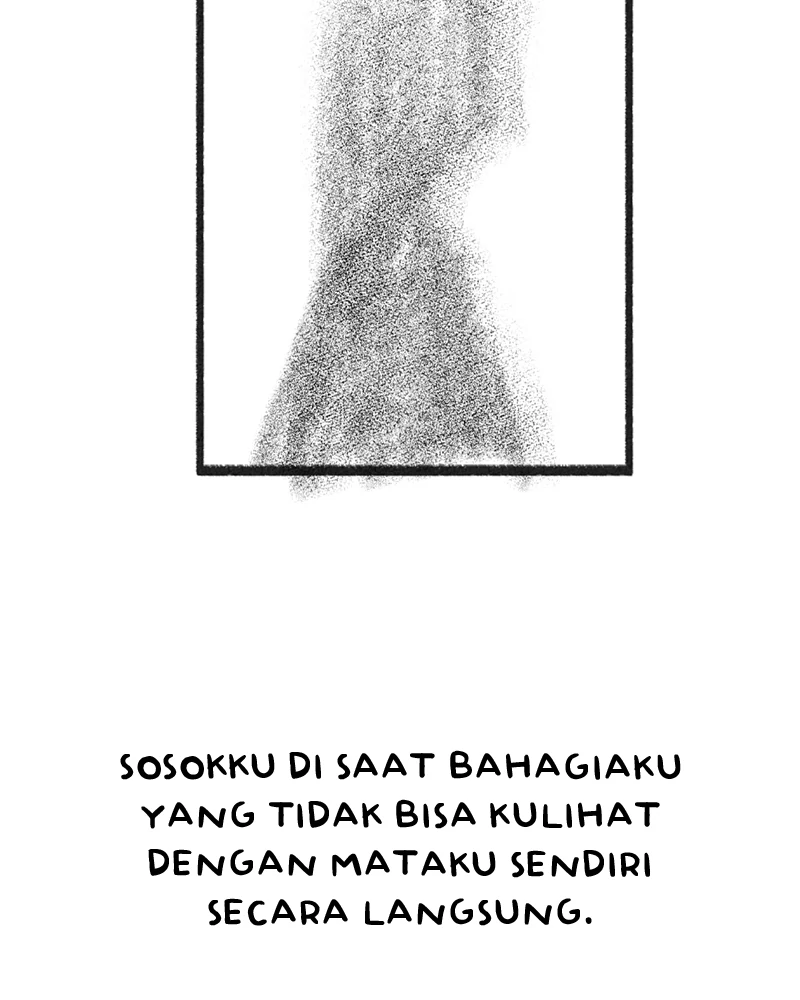 SOSOKKU DI SAAT BAHAGIAKU YANG TIDAK BISA KULIHAT DENGAN MATAKU SENDIRI SECARA LANGSUNG.